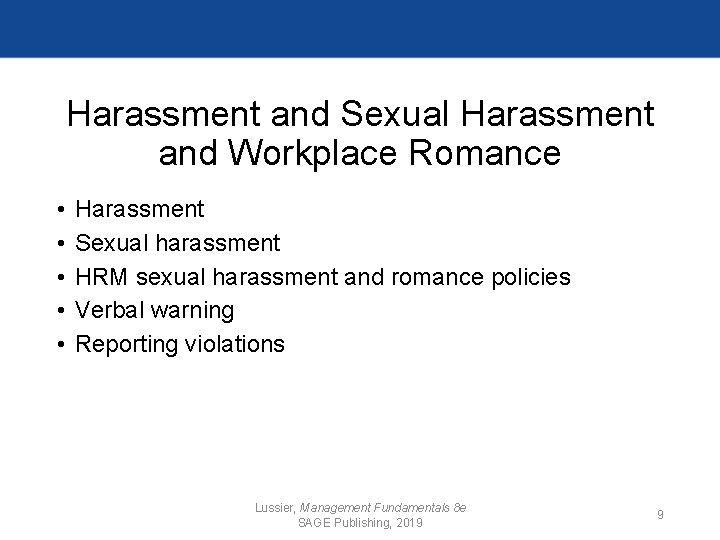 Harassment and Sexual Harassment and Workplace Romance

• Harassment
• Sexual harassment
• HRM sexual harassment and romance policies
• Verbal warning
• Reporting violations

Lussier, Management Fundamentals 8e
SAGE Publishing, 2019

9